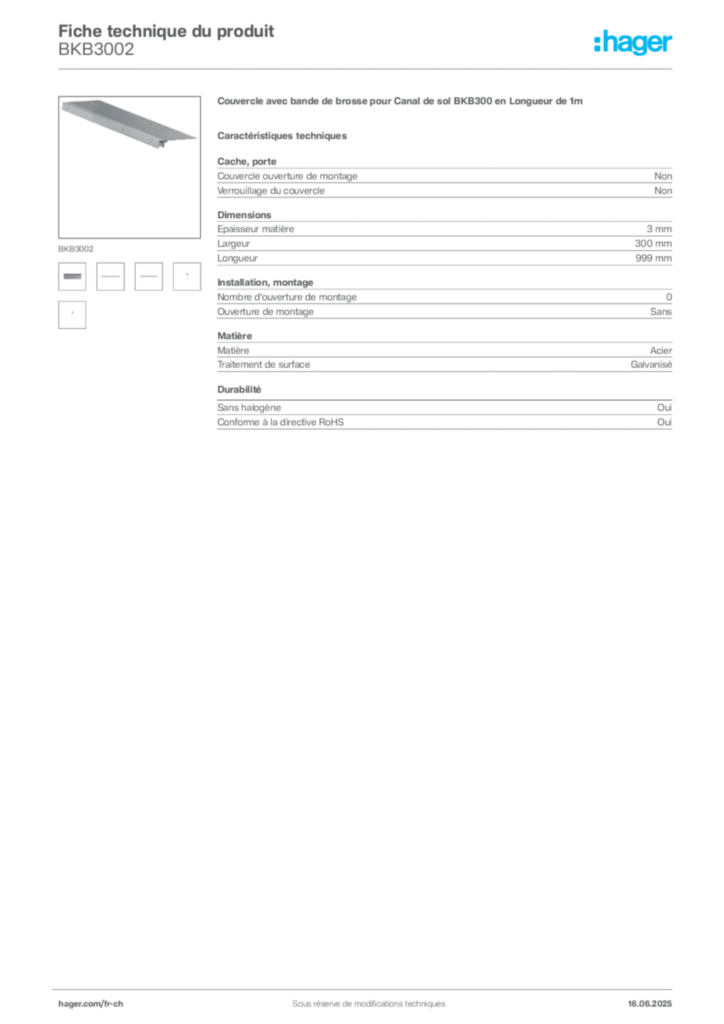 Fiche technique du produit
BKB3002

:hager

BKB3002

Couvercle avec bande de brosse pour Canal de sol BKB300 en Longueur de 1m

Caractéristiques techniques

Cache, porte

| Couvercle ouverture de montage | Non |
|---|---|
| Verrouillage du couvercle | Non |

Dimensions

| Epaisseur matière | 3 mm |
|---|---|
| Largeur | 300 mm |
| Longueur | 999 mm |

Installation, montage

| Nombre d'ouverture de montage | 0 |
|---|---|
| Ouverture de montage | Sans |

Matière

| Matière | Acier |
|---|---|
| Traitement de surface | Galvanisé |

Durabilité

| Sans halogène | Oui |
|---|---|
| Conforme à la directive RoHS | Oui |

hager.com/fr-ch
Sous réserve de modifications techniques
16.06.2025